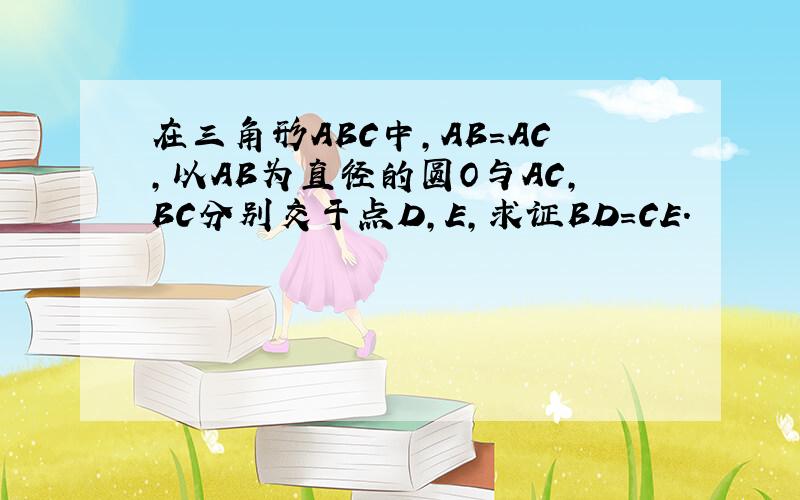 在三角形ABC中，AB=AC，以AB为直径的圆O与AC，BC分别交于点D，E，求证BD=CE.